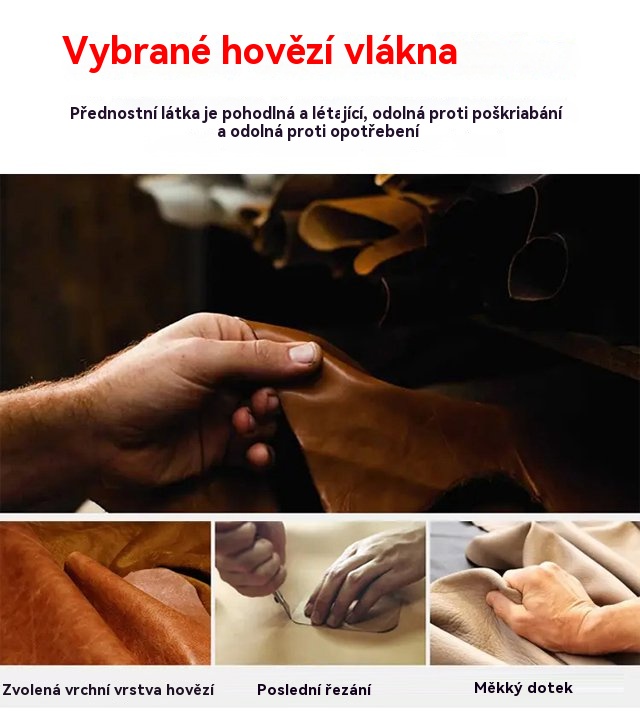 Vybrané hovězí vlákna

Přednostní látka je pohodlná a létající, odolná proti poškriabání a odolná proti opotřebení

Zvolená vrchní vrstva hovězí

Poslední řezání

Měkký dotek